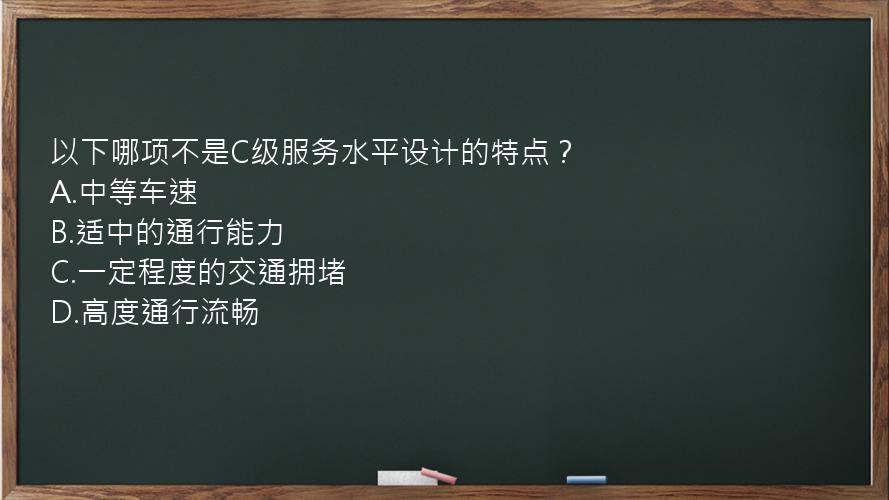 以下哪项不是C级服务水平设计的特点？
A.中等车速
B.适中的通行能力
C.一定程度的交通拥堵
D.高度通行流畅